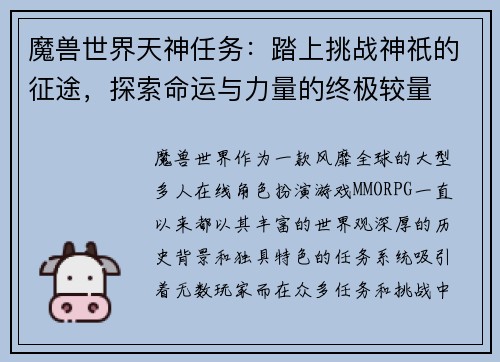 魔兽世界天神任务：踏上挑战神祇的征途，探索命运与力量的终极较量

魔兽世界作为一款风靡全球的大型多人在线角色扮演游戏MMORPG一直以来都以其丰富的世界观深厚的历史背景和独具特色的任务系统吸引着无数玩家而在众多任务和挑战中